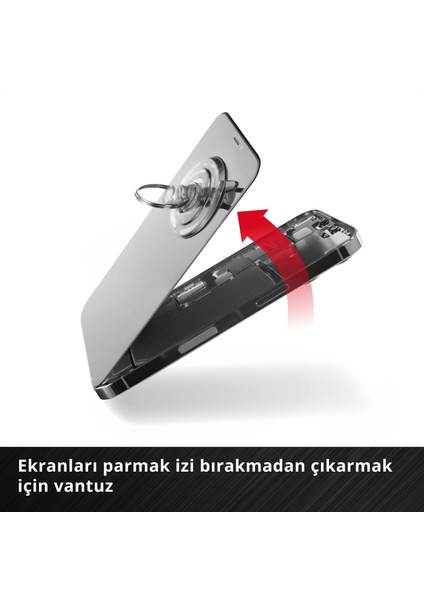 Ekranları parmak izi bırakmadan çıkarmak için vantuz